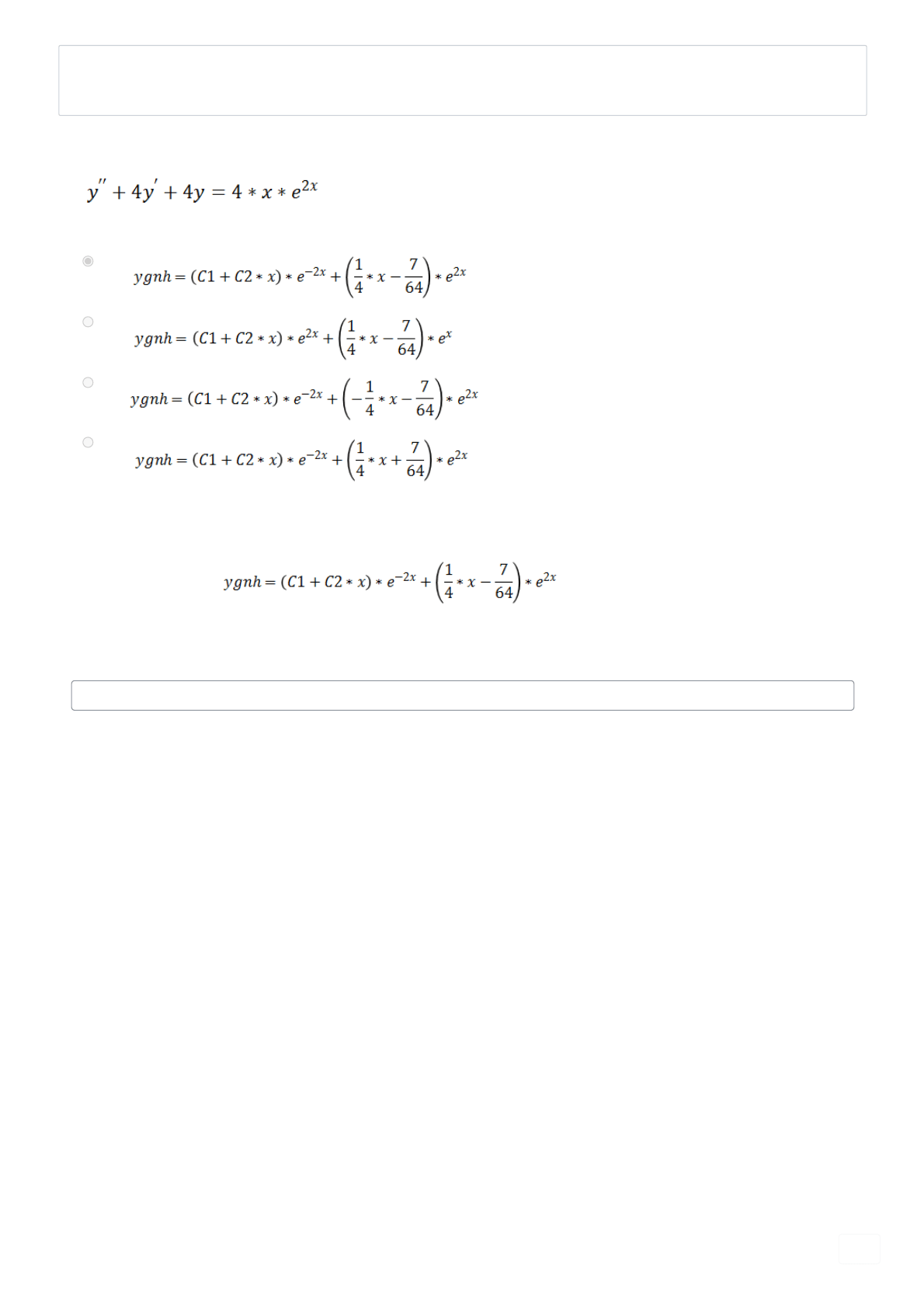 $y'' + 4y' + 4y = 4 * x * e^{2x}$

$ygnh = (C1 + C2 * x) * e^{-2x} + \left(\frac{1}{4} * x - \frac{7}{64}\right) * e^{2x}$

$ygnh = (C1 + C2 * x) * e^{2x} + \left(\frac{1}{4} * x - \frac{7}{64}\right) * e^{x}$

$ygnh = (C1 + C2 * x) * e^{-2x} + \left(-\frac{1}{4} * x - \frac{7}{64}\right) * e^{2x}$

$ygnh = (C1 + C2 * x) * e^{-2x} + \left(\frac{1}{4} * x + \frac{7}{64}\right) * e^{2x}$

$ygnh = (C1 + C2 * x) * e^{-2x} + \left(\frac{1}{4} * x - \frac{7}{64}\right) * e^{2x}$